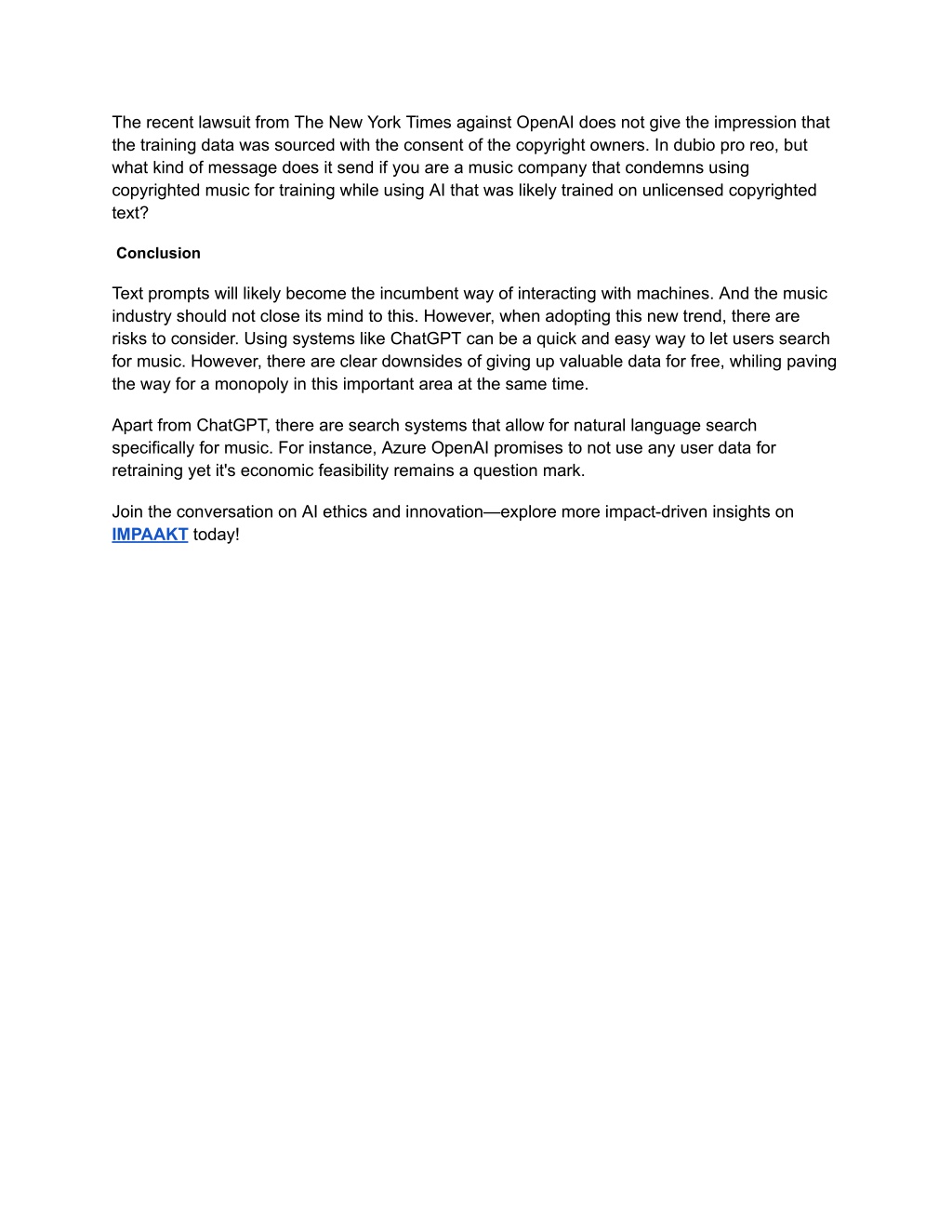 The recent lawsuit from The New York Times against OpenAI does not give the impression that the training data was sourced with the consent of the copyright owners. In dubio pro reo, but what kind of message does it send if you are a music company that condemns using copyrighted music for training while using AI that was likely trained on unlicensed copyrighted text?

Conclusion

Text prompts will likely become the incumbent way of interacting with machines. And the music industry should not close its mind to this. However, when adopting this new trend, there are risks to consider. Using systems like ChatGPT can be a quick and easy way to let users search for music. However, there are clear downsides of giving up valuable data for free, whiling paving the way for a monopoly in this important area at the same time.

Apart from ChatGPT, there are search systems that allow for natural language search specifically for music. For instance, Azure OpenAI promises to not use any user data for retraining yet it's economic feasibility remains a question mark.

Join the conversation on AI ethics and innovation—explore more impact-driven insights on IMPAAKT today!